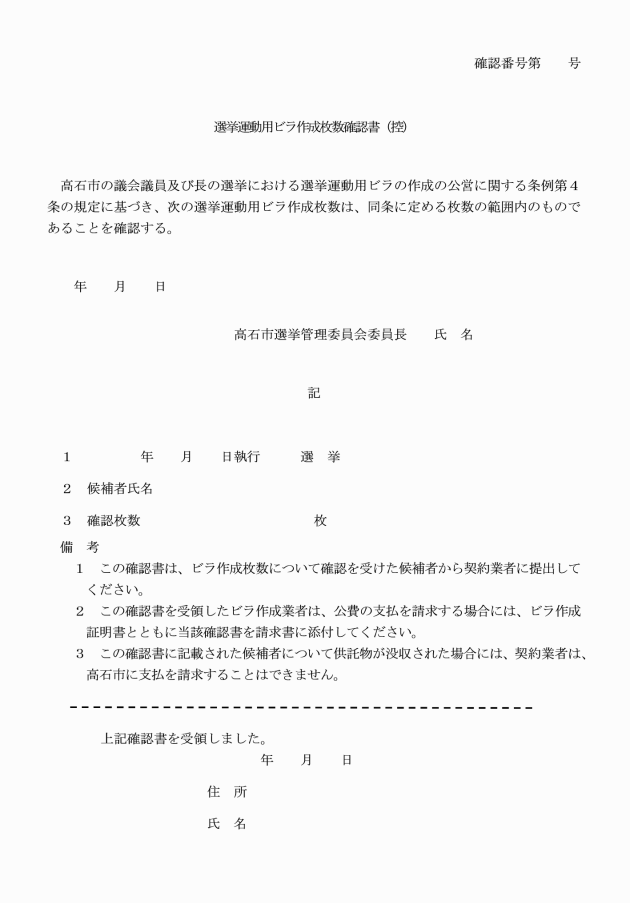 確認番号第　　号

選挙運動用ビラ作成枚数確認書（控）

高石市の議会議員及び長の選挙における選挙運動用ビラの作成の公営に関する条例第４条の規定に基づき、次の選挙運動用ビラ作成枚数は、同条に定める枚数の範囲内のものであることを確認する。

年　　月　　日

高石市選挙管理委員会委員長　　氏　名

記

１　　　　　年　　月　　日執行　　　選　挙

２　候補者氏名

３　確認枚数　　　　　　　　　　　　枚

備　考

１　この確認書は、ビラ作成枚数について確認を受けた候補者から契約業者に提出してください。

２　この確認書を受領したビラ作成業者は、公費の支払を請求する場合には、ビラ作成証明書とともに当該確認書を請求書に添付してください。

３　この確認書に記載された候補者について供託物が没収された場合には、契約業者は、高石市に支払を請求することはできません。

上記確認書を受領しました。

年　　月　　日

住　所

氏　名